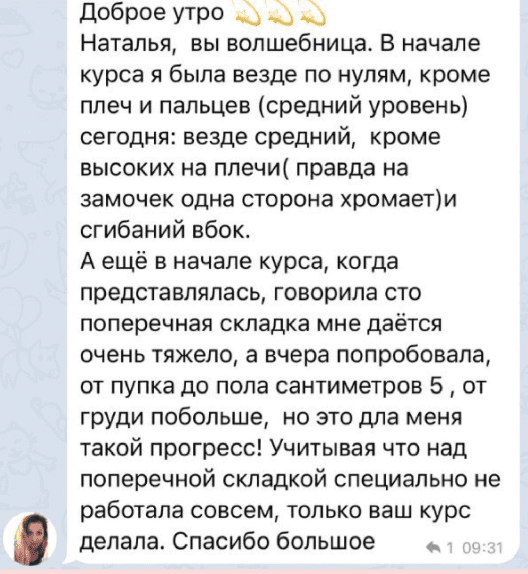 Доброе утро
Наталья,  вы волшебница. В начале курса я была везде по нулям, кроме плеч и пальцев (средний уровень) сегодня: везде средний,  кроме высоких на плечи( правда на замочек одна сторона хромает)и сгибаний вбок.
А ещё в начале курса, когда представлялась, говорила сто поперечная складка мне даётся очень тяжело, а вчера попробовала, от пупка до пола сантиметров 5 , от груди побольше,  но это дла меня такой прогресс! Учитывая что над поперечной складкой специально не работала совсем, только ваш курс делала. Спасибо большое

1 09:31